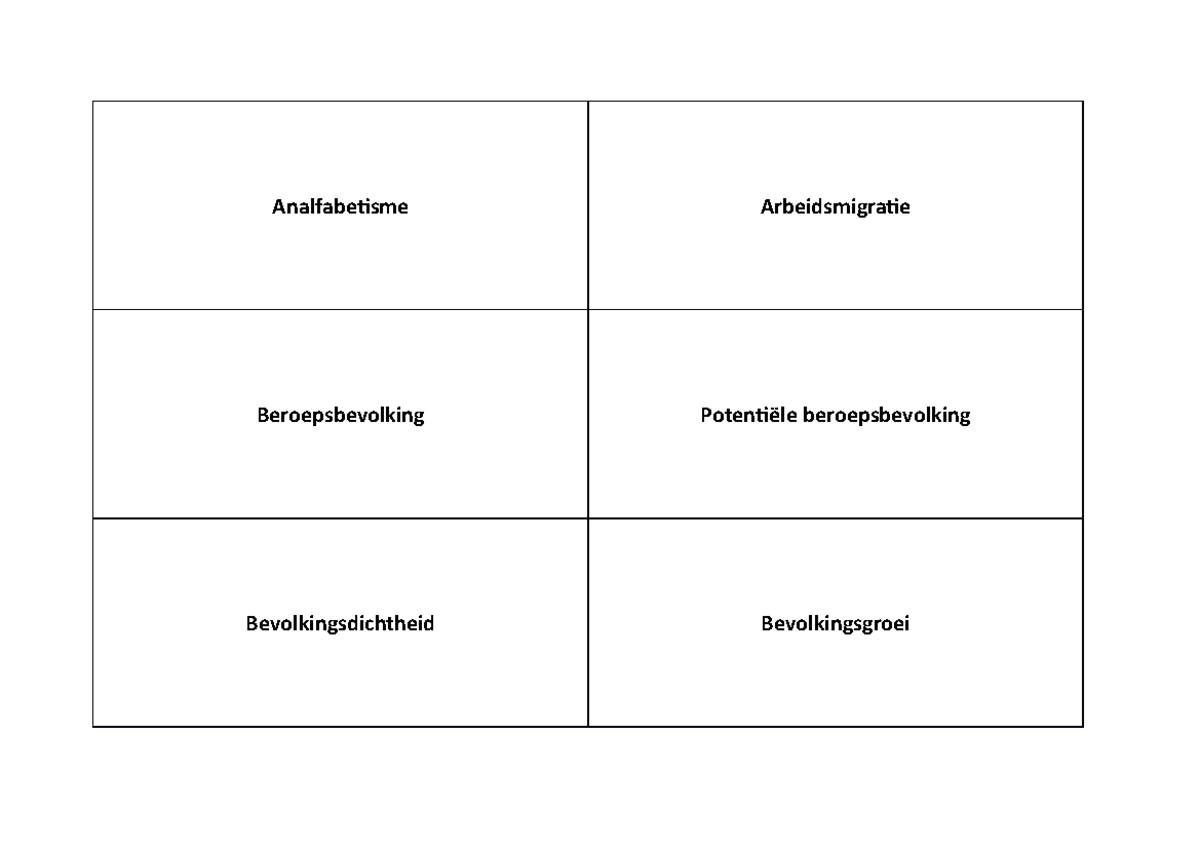 | Analfabetisme | Arbeidsmigratie |
|---|---|
| Beroepsbevolking | Potentiële beroepsbevolking |
| Bevolkingsdichtheid | Bevolkingsgroei |